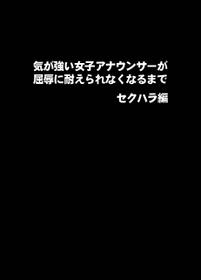 気が強い女子アナウンサーが
屈辱に耐えられなくなるまで
セクハラ編